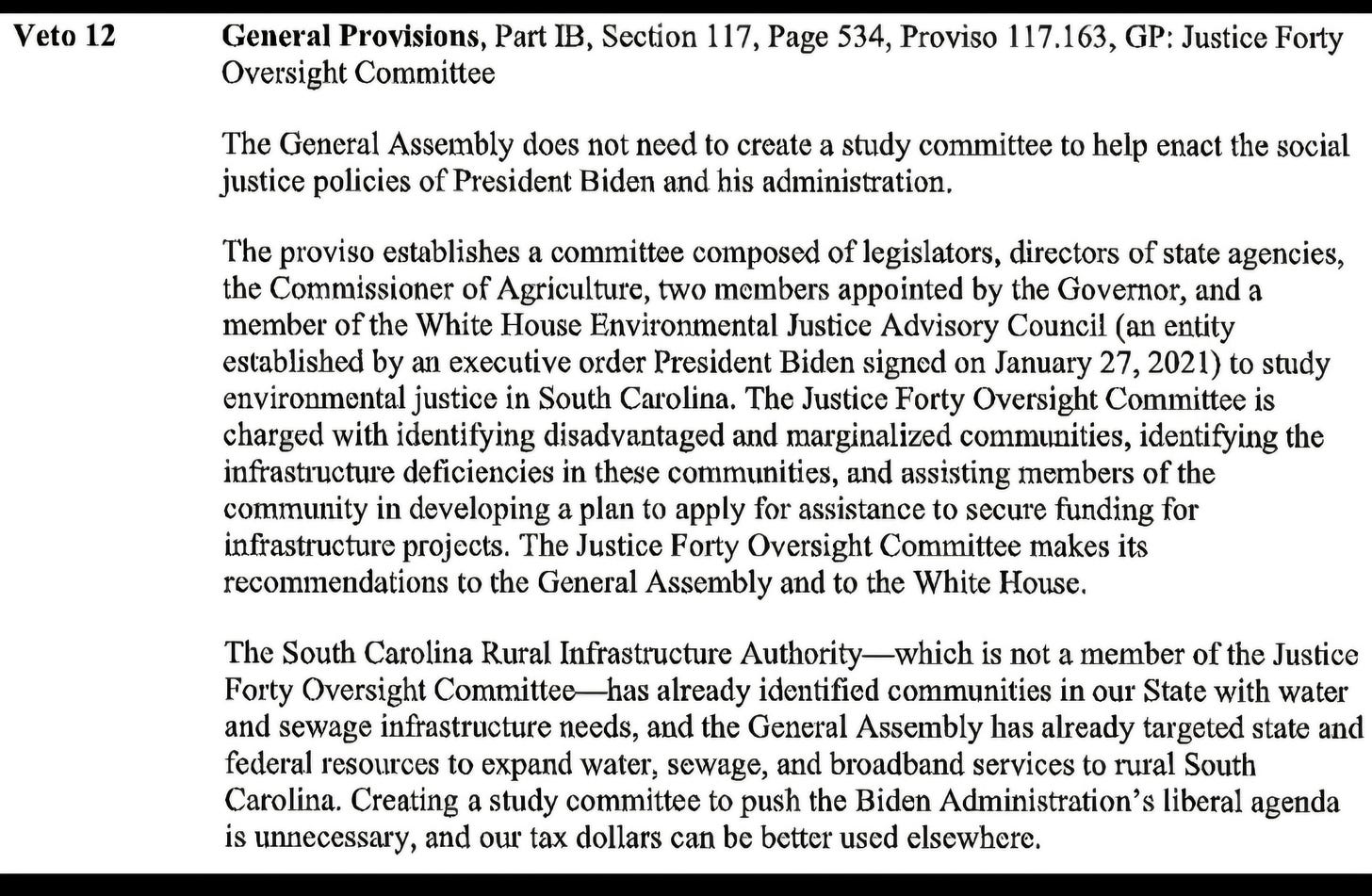 Veto 12

General Provisions, Part IB, Section 117, Page 534, Proviso 117.163, GP: Justice Forty Oversight Committee

The General Assembly does not need to create a study committee to help enact the social justice policies of President Biden and his administration.

The proviso establishes a committee composed of legislators, directors of state agencies, the Commissioner of Agriculture, two members appointed by the Governor, and a member of the White House Environmental Justice Advisory Council (an entity established by an executive order President Biden signed on January 27, 2021) to study environmental justice in South Carolina. The Justice Forty Oversight Committee is charged with identifying disadvantaged and marginalized communities, identifying the infrastructure deficiencies in these communities, and assisting members of the community in developing a plan to apply for assistance to secure funding for infrastructure projects. The Justice Forty Oversight Committee makes its recommendations to the General Assembly and to the White House.

The South Carolina Rural Infrastructure Authority—which is not a member of the Justice Forty Oversight Committee—has already identified communities in our State with water and sewage infrastructure needs, and the General Assembly has already targeted state and federal resources to expand water, sewage, and broadband services to rural South Carolina. Creating a study committee to push the Biden Administration's liberal agenda is unnecessary, and our tax dollars can be better used elsewhere.